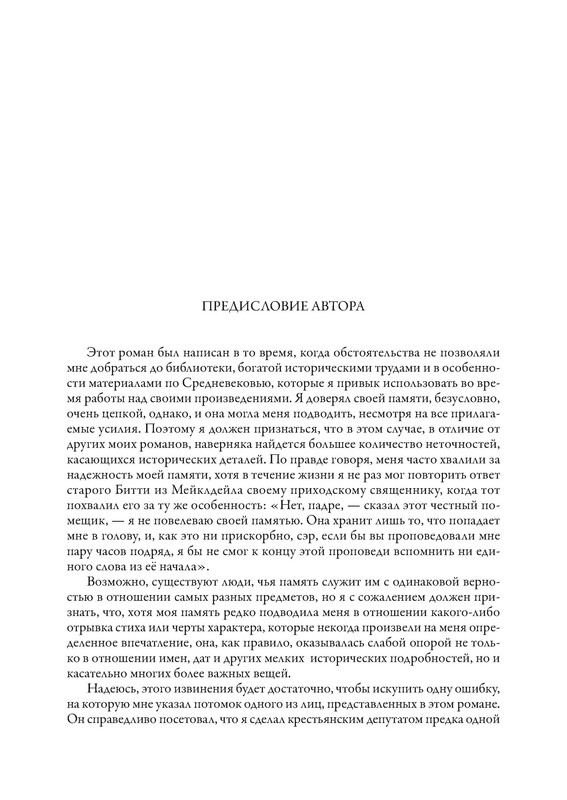 ПРЕДИСЛОВИЕ АВТОРА

Этот роман был написан в то время, когда обстоятельства не позволяли мне добраться до библиотеки, богатой историческими трудами и в особенности материалами по Средневековью, которые я привык использовать во время работы над своими произведениями. Я доверял своей памяти, безусловно, очень цепкой, однако, и она могла меня подводить, несмотря на все прилагаемые усилия. Поэтому я должен признаться, что в этом случае, в отличие от других моих романов, наверняка найдется большее количество неточностей, касающихся исторических деталей. По правде говоря, меня часто хвалили за надежность моей памяти, хотя в течение жизни я не раз мог повторить ответ старого Битти из Мейклдейла своему приходскому священнику, когда тот похвалил его за ту же особенность: «Нет, падре, — сказал этот честный помещик, — я не повелеваю своей памятью. Она хранит лишь то, что попадает мне в голову, и, как это ни прискорбно, сэр, если бы вы проповедовали мне пару часов подряд, я бы не смог к концу этой проповеди вспомнить ни единого слова из её начала».

Возможно, существуют люди, чья память служит им с одинаковой верностью в отношении самых разных предметов, но я с сожалением должен признать, что, хотя моя память редко подводила меня в отношении какого-либо отрывка стиха или черты характера, которые некогда произвели на меня определенное впечатление, она, как правило, оказывалась слабой опорой не только в отношении имен, дат и других мелких исторических подробностей, но и касательно многих более важных вещей.

Надеюсь, этого извинения будет достаточно, чтобы искупить одну ошибку, на которую мне указал потомок одного из лиц, представленных в этом романе. Он справедливо посетовал, что я сделал крестьянским депутатом предка одной